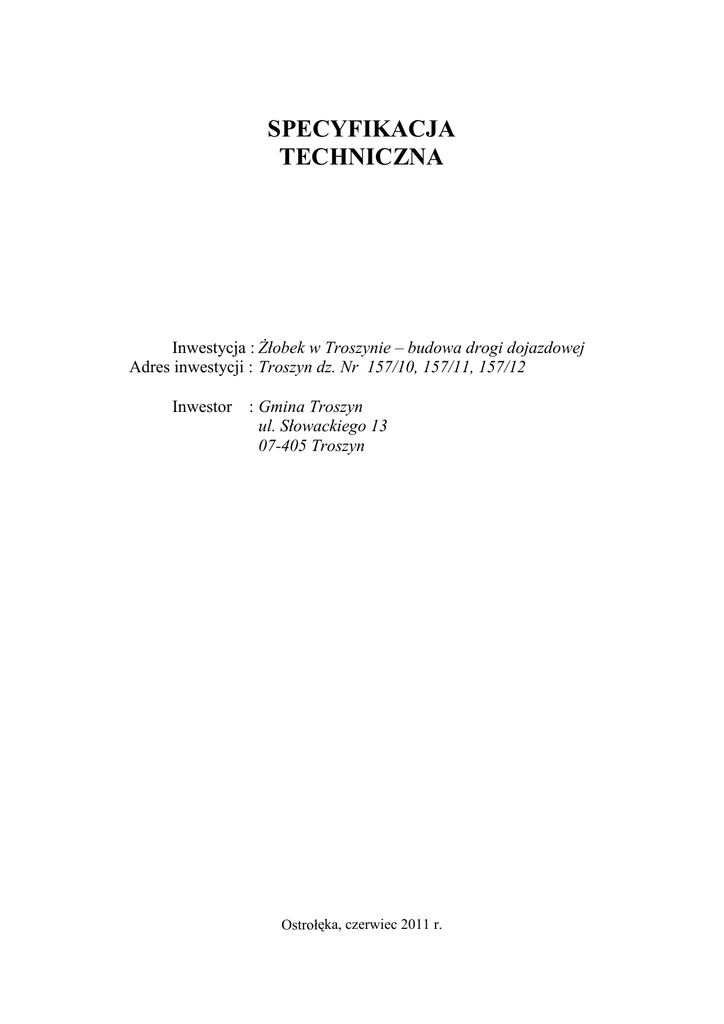 SPECYFIKACJA
TECHNICZNA

Inwestycja : Żłobek w Troszynie – budowa drogi dojazdowej
Adres inwestycji : Troszyn dz. Nr 157/10, 157/11, 157/12

Inwestor : Gmina Troszyn
ul. Słowackiego 13
07-405 Troszyn

Ostrołęka, czerwiec 2011 r.